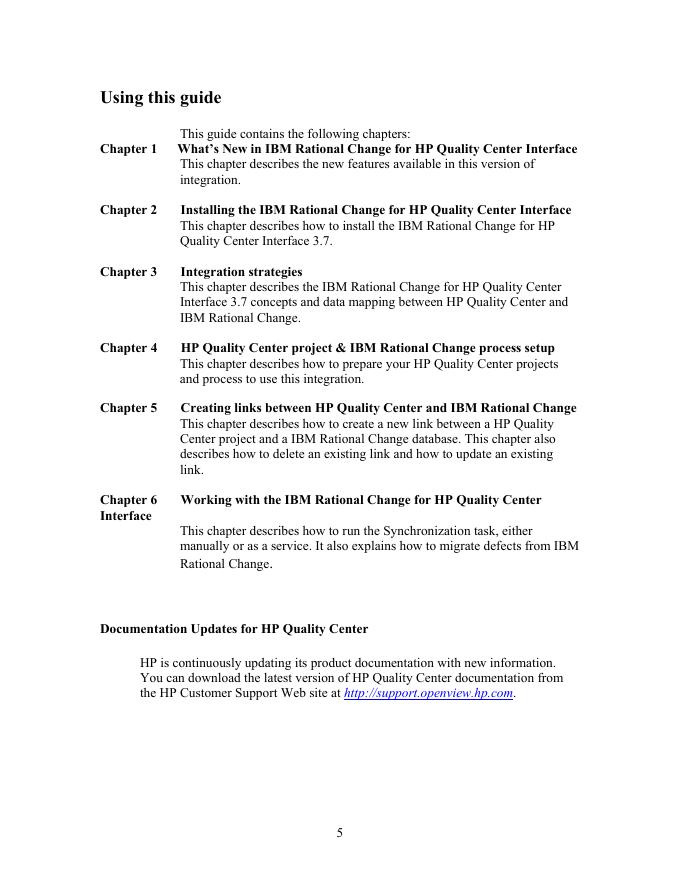 Using this guide

This guide contains the following chapters:

Chapter 1 What's New in IBM Rational Change for HP Quality Center Interface
This chapter describes the new features available in this version of integration.

Chapter 2 Installing the IBM Rational Change for HP Quality Center Interface
This chapter describes how to install the IBM Rational Change for HP Quality Center Interface 3.7.

Chapter 3 Integration strategies
This chapter describes the IBM Rational Change for HP Quality Center Interface 3.7 concepts and data mapping between HP Quality Center and IBM Rational Change.

Chapter 4 HP Quality Center project & IBM Rational Change process setup
This chapter describes how to prepare your HP Quality Center projects and process to use this integration.

Chapter 5 Creating links between HP Quality Center and IBM Rational Change
This chapter describes how to create a new link between a HP Quality Center project and a IBM Rational Change database. This chapter also describes how to delete an existing link and how to update an existing link.

Chapter 6 Working with the IBM Rational Change for HP Quality Center Interface
This chapter describes how to run the Synchronization task, either manually or as a service. It also explains how to migrate defects from IBM Rational Change.

Documentation Updates for HP Quality Center

HP is continuously updating its product documentation with new information. You can download the latest version of HP Quality Center documentation from the HP Customer Support Web site at http://support.openview.hp.com.

5